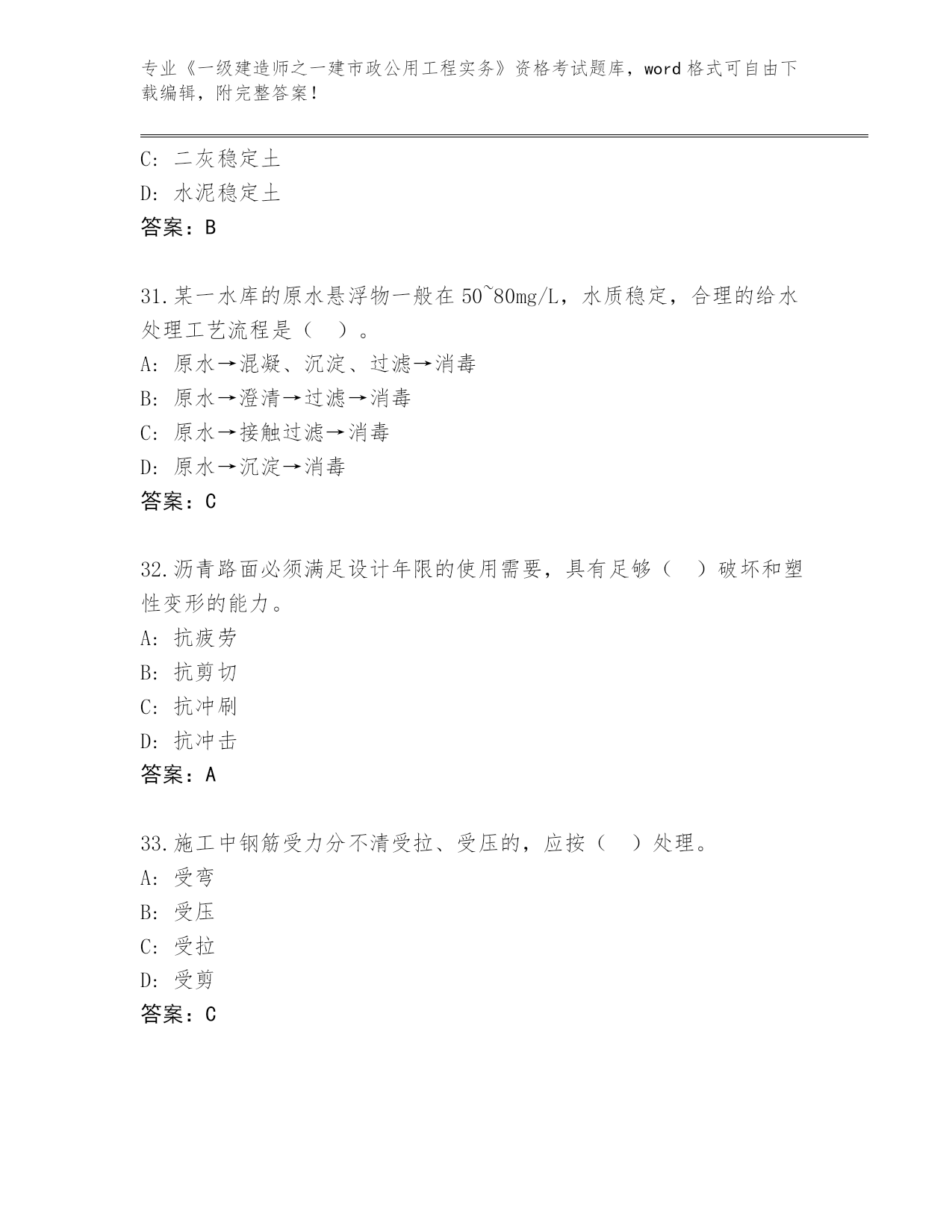 专业《一级建造师之一建市政公用工程实务》资格考试题库，word 格式可自由下载编辑，附完整答案！

C: 二灰稳定土
D: 水泥稳定土
答案：B

31.某一水库的原水悬浮物一般在 50~80mg/L，水质稳定，合理的给水处理工艺流程是（ ）。
A: 原水→混凝、沉淀、过滤→消毒
B: 原水→澄清→过滤→消毒
C: 原水→接触过滤→消毒
D: 原水→沉淀→消毒
答案：C

32.沥青路面必须满足设计年限的使用需要，具有足够（ ）破坏和塑性变形的能力。
A: 抗疲劳
B: 抗剪切
C: 抗冲刷
D: 抗冲击
答案：A

33.施工中钢筋受力分不清受拉、受压的，应按（ ）处理。
A: 受弯
B: 受压
C: 受拉
D: 受剪
答案：C